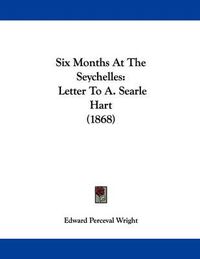 Six Months At The Seychelles: Letter To A. Searle Hart (1868)

Edward Perceval Wright